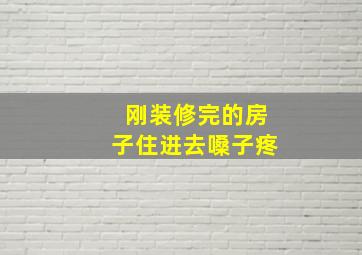 刚装修完的房子住进去嗓子疼